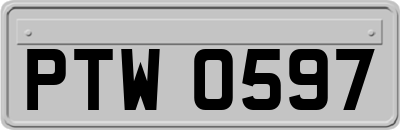 PTW 0597